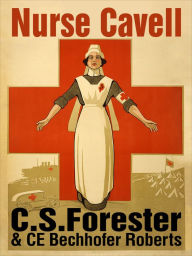 Nurse Cavell

C.S.Forester
& CE Bechhofer Roberts